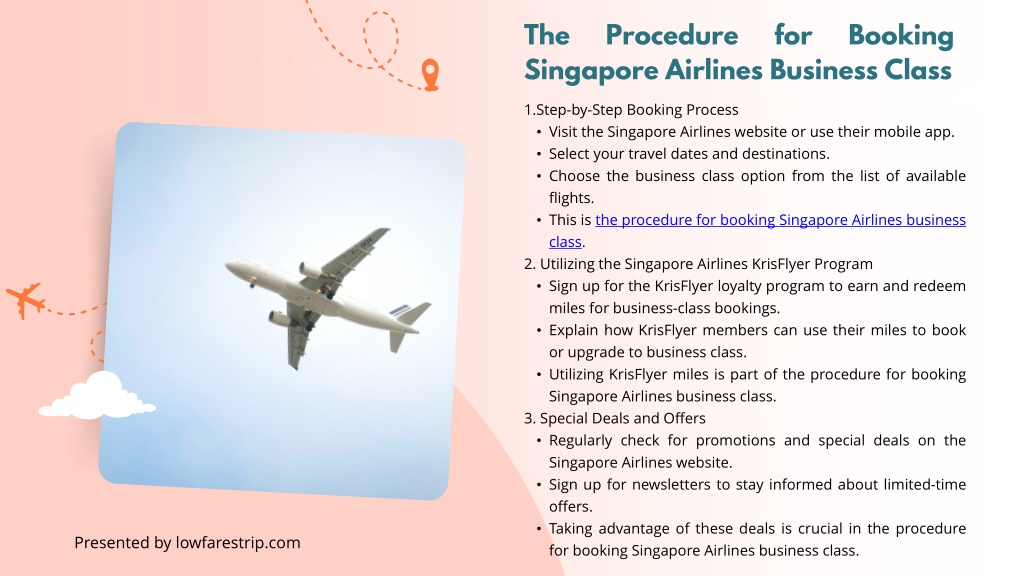 The Procedure for Booking Singapore Airlines Business Class

1.Step-by-Step Booking Process
• Visit the Singapore Airlines website or use their mobile app.
• Select your travel dates and destinations.
• Choose the business class option from the list of available flights.
• This is the procedure for booking Singapore Airlines business class.
2. Utilizing the Singapore Airlines KrisFlyer Program
• Sign up for the KrisFlyer loyalty program to earn and redeem miles for business-class bookings.
• Explain how KrisFlyer members can use their miles to book or upgrade to business class.
• Utilizing KrisFlyer miles is part of the procedure for booking Singapore Airlines business class.
3. Special Deals and Offers
• Regularly check for promotions and special deals on the Singapore Airlines website.
• Sign up for newsletters to stay informed about limited-time offers.
• Taking advantage of these deals is crucial in the procedure for booking Singapore Airlines business class.

Presented by lowfarestrip.com